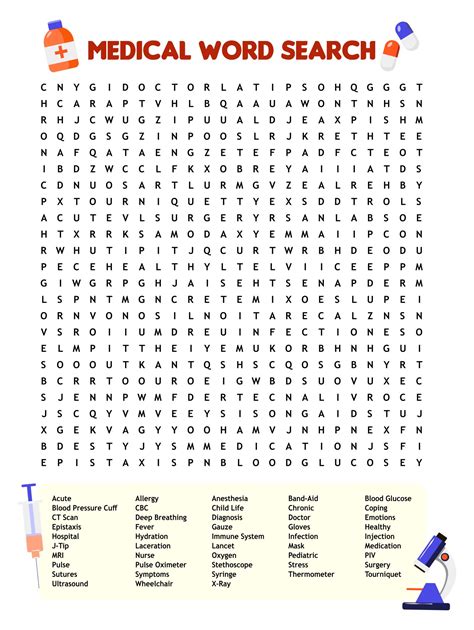 MEDICAL WORD SEARCH

C N Y G I D O C T O R L A T I P S O H Q G G G T
H C A R A P T V H L B Q A A U A W O N T N H S N
R H J C W U G Z I P U U A L D J E A X P I S H M
O Q D G S G Z I N P O O S L R J K R E T H T E E
N A F Q A T A E N G Z E T E F P A D F C T E O T
I B D Z W C C L F K X O B R E Y A I I I A T D S
C D N U O S A R T L U R M G V Z E A L R E H B Y
P X T O U R N I Q U E T T Y E X S D D T R O L S
A C U T E V L S U R G E R Y R S A N L A B S O E
H T X R R K S A M O D A X Y E M M A I I P C O N
R W H U T I P I T J Q C U R T W R B H D E O D U
P E C E H E A L T H Y L T E L V I I C E E P P M
G I W G R P G H J A I S E H T S E N A P D E R M
L S P N T M G N C R E T E M I X O E S L U P E I
O R N V O N O S I L N O I T A R E C A L Z N S N
V S R O I I U M D R E U I N F E C T I O N E S O
E L M P I T T H E I Y E M U K O R B H N H G U I
S O O O U T K A N T Q S H S C Q O S G B N Y R T
B C R R T O O U R O E I G W B D S U O V U X E C
S J E N N P W M F D E R T E C N A L I V R O C E
J S C Q Y V M V E E Y S I S O N G A I D S T U J
X G E K V A G Y Y O O H A M V J N H P N E X F N
B D E S T Y J Y S M M E D I C A T I O N J S F I
E P I S T A X I S P N B L O O D G L U C O S E Y

Acute
Blood Pressure Cuff
CT Scan
Epistaxis
Hospital
J-Tip
MRI
Pulse
Sutures
Ultrasound

Allergy
CBC
Deep Breathing
Fever
Hydration
Laceration
Nurse
Pulse Oximeter
Symptoms
Wheelchair

Anesthesia
Child Life
Diagnosis
Gauze
Immune System
Lancet
Oxygen
Stethoscope
Syringe
X-Ray

Band-Aid
Chronic
Doctor
Gloves
Infection
Mask
Pediatric
Stress
Thermometer

Blood Glucose
Coping
Emotions
Healthy
Injection
Medication
PIV
Surgery
Tourniquet